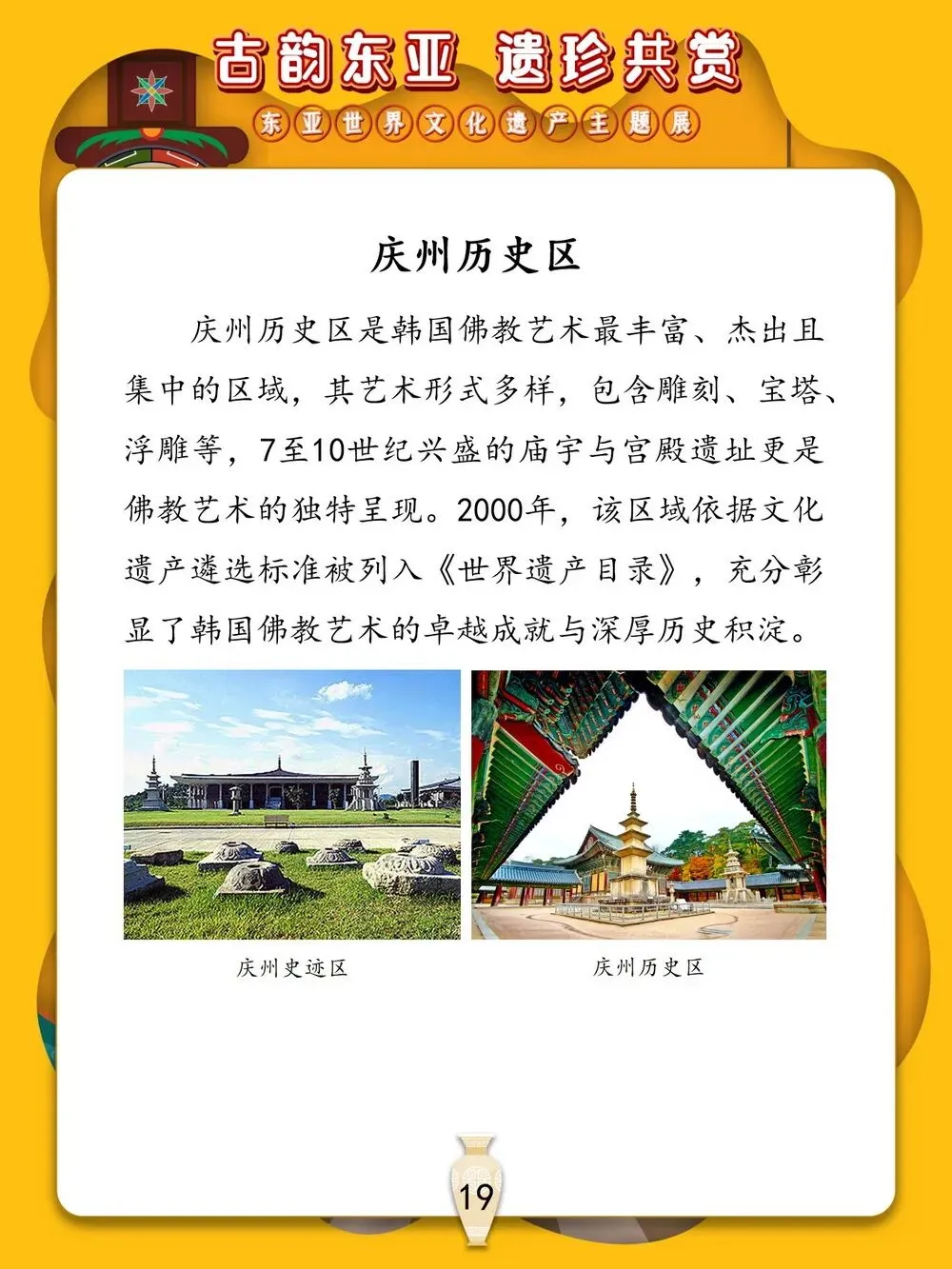 古韵东亚 遗珍共赏

东亚世界文化遗产主题展

庆州历史区

庆州历史区是韩国佛教艺术最丰富、杰出且集中的区域，其艺术形式多样，包含雕刻、宝塔、浮雕等，7至10世纪兴盛的庙宇与宫殿遗址更是佛教艺术的独特呈现。2000年，该区域依据文化遗产遴选标准被列入《世界遗产目录》，充分彰显了韩国佛教艺术的卓越成就与深厚历史积淀。

庆州史迹区

庆州历史区

19